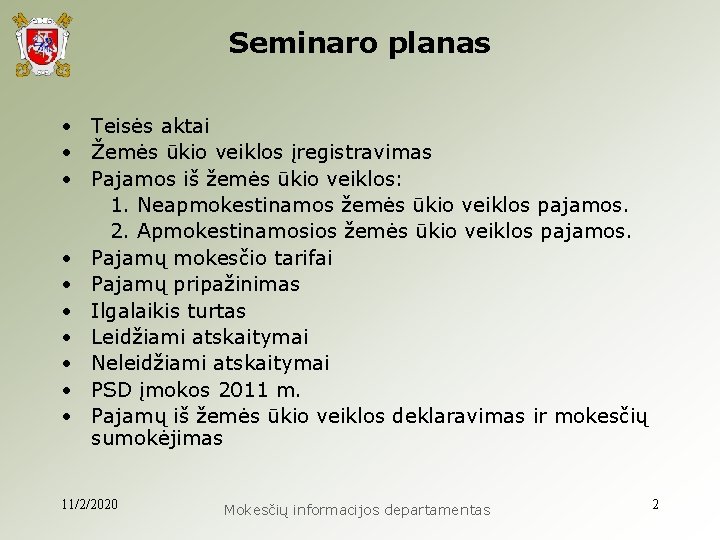 Seminaro planas

• Teisės aktai
• Žemės ūkio veiklos įregistravimas
• Pajamos iš žemės ūkio veiklos:
1. Neapmokestinamos žemės ūkio veiklos pajamos.
2. Apmokestinamosios žemės ūkio veiklos pajamos.
• Pajamų mokesčio tarifai
• Pajamų pripažinimas
• Ilgalaikis turtas
• Leidžiami atskaitymai
• Neleidžiami atskaitymai
• PSD įmokos 2011 m.
• Pajamų iš žemės ūkio veiklos deklaravimas ir mokesčių sumokėjimas

11/2/2020
Mokesčių informacijos departamentas
2